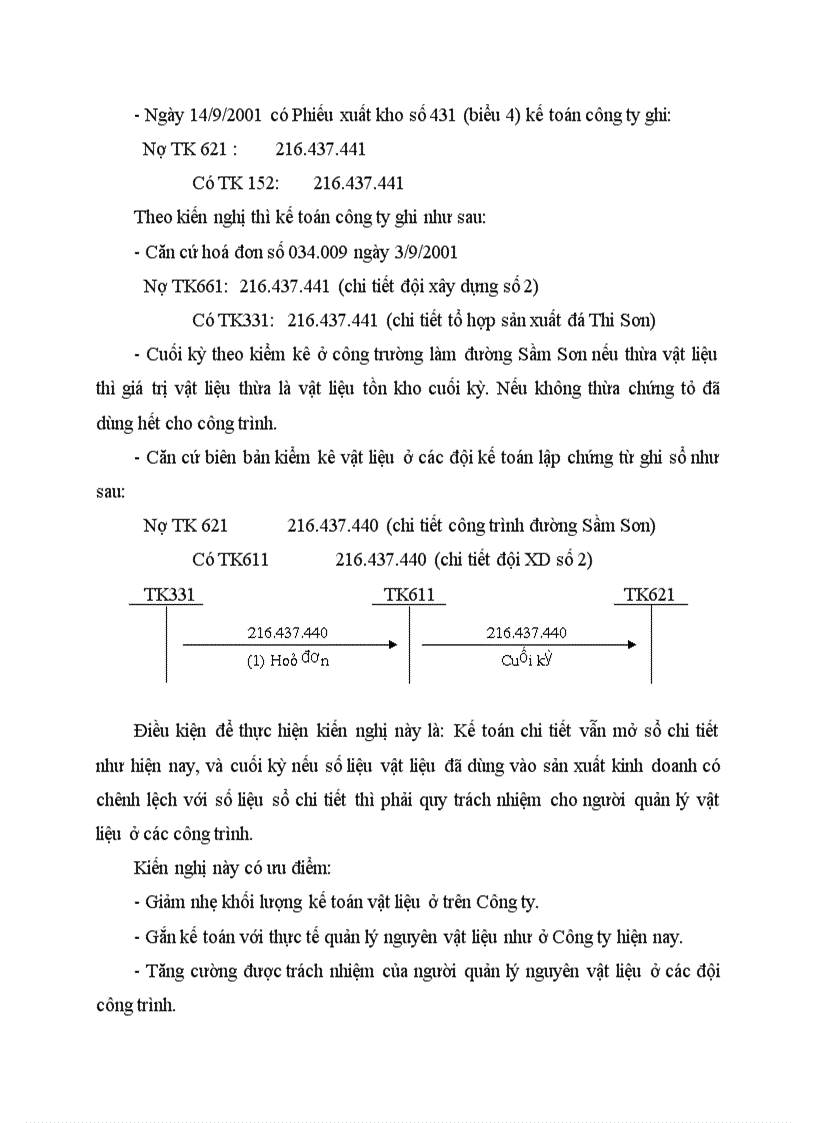 - Ngày 14/9/2001 có Phiếu xuất kho số 431 (biểu 4) kế toán công ty ghi:

Nợ TK 621 : 216.437.441

Có TK 152: 216.437.441

Theo kiến nghị thì kế toán công ty ghi như sau:

- Căn cứ hoá đơn số 034.009 ngày 3/9/2001

Nợ TK661: 216.437.441 (chi tiết đội xây dựng số 2)

Có TK331: 216.437.441 (chi tiết tổ hợp sản xuất đá Thi Sơn)

- Cuối kỳ theo kiểm kê ở công trường làm đường Sầm Sơn nếu thừa vật liệu thì giá trị vật liệu thừa là vật liệu tồn kho cuối kỳ. Nếu không thừa chứng tỏ đã dùng hết cho công trình.

- Căn cứ biên bản kiểm kê vật liệu ở các đội kế toán lập chứng từ ghi sổ như sau:

Nợ TK 621 216.437.440 (chi tiết công trình đường Sầm Sơn)

Có TK611 216.437.440 (chi tiết đội XD số 2)

TK331

TK611

TK621

216.437.440

(1) Hoá đơn

216.437.440

Cuối kỳ

Điều kiện để thực hiện kiến nghị này là: Kế toán chi tiết vẫn mở sổ chi tiết như hiện nay, và cuối kỳ nếu số liệu vật liệu đã dùng vào sản xuất kinh doanh có chênh lệch với số liệu sổ chi tiết thì phải quy trách nhiệm cho người quản lý vật liệu ở các công trình.

Kiến nghị này có ưu điểm:

- Giảm nhẹ khối lượng kế toán vật liệu ở trên Công ty.

- Gắn kế toán với thực tế quản lý nguyên vật liệu như ở Công ty hiện nay.

- Tăng cường được trách nhiệm của người quản lý nguyên vật liệu ở các đội công trình.